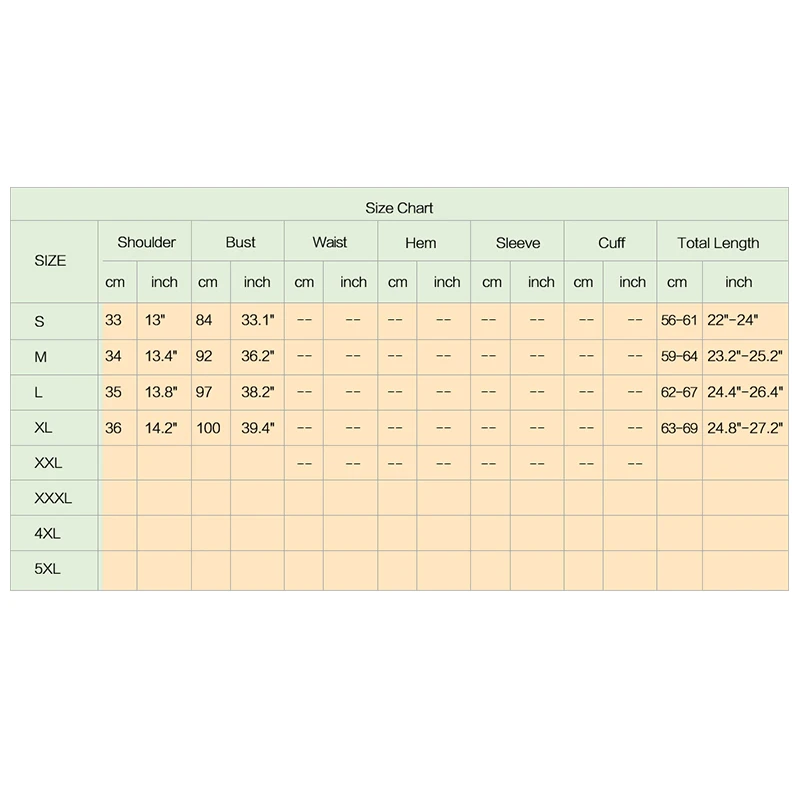 Size Chart

| SIZE | Shoulder cm | Shoulder inch | Bust cm | Bust inch | Waist cm | Waist inch | Hem cm | Hem inch | Sleeve cm | Sleeve inch | Cuff cm | Cuff inch | Total Length cm | Total Length inch |
|---|---|---|---|---|---|---|---|---|---|---|---|---|---|---|
| S | 33 | 13" | 84 | 33.1" | -- | -- | -- | -- | -- | -- | -- | -- | 56-61 | 22"-24" |
| M | 34 | 13.4" | 92 | 36.2" | -- | -- | -- | -- | -- | -- | -- | -- | 59-64 | 23.2"-25.2" |
| L | 35 | 13.8" | 97 | 38.2" | -- | -- | -- | -- | -- | -- | -- | -- | 62-67 | 24.4"-26.4" |
| XL | 36 | 14.2" | 100 | 39.4" | -- | -- | -- | -- | -- | -- | -- | -- | 63-69 | 24.8"-27.2" |
| XXL | | | | | -- | -- | -- | -- | -- | -- | -- | -- | | |
| XXXL | | | | | | | | | | | | | | |
| 4XL | | | | | | | | | | | | | | |
| 5XL | | | | | | | | | | | | | | |